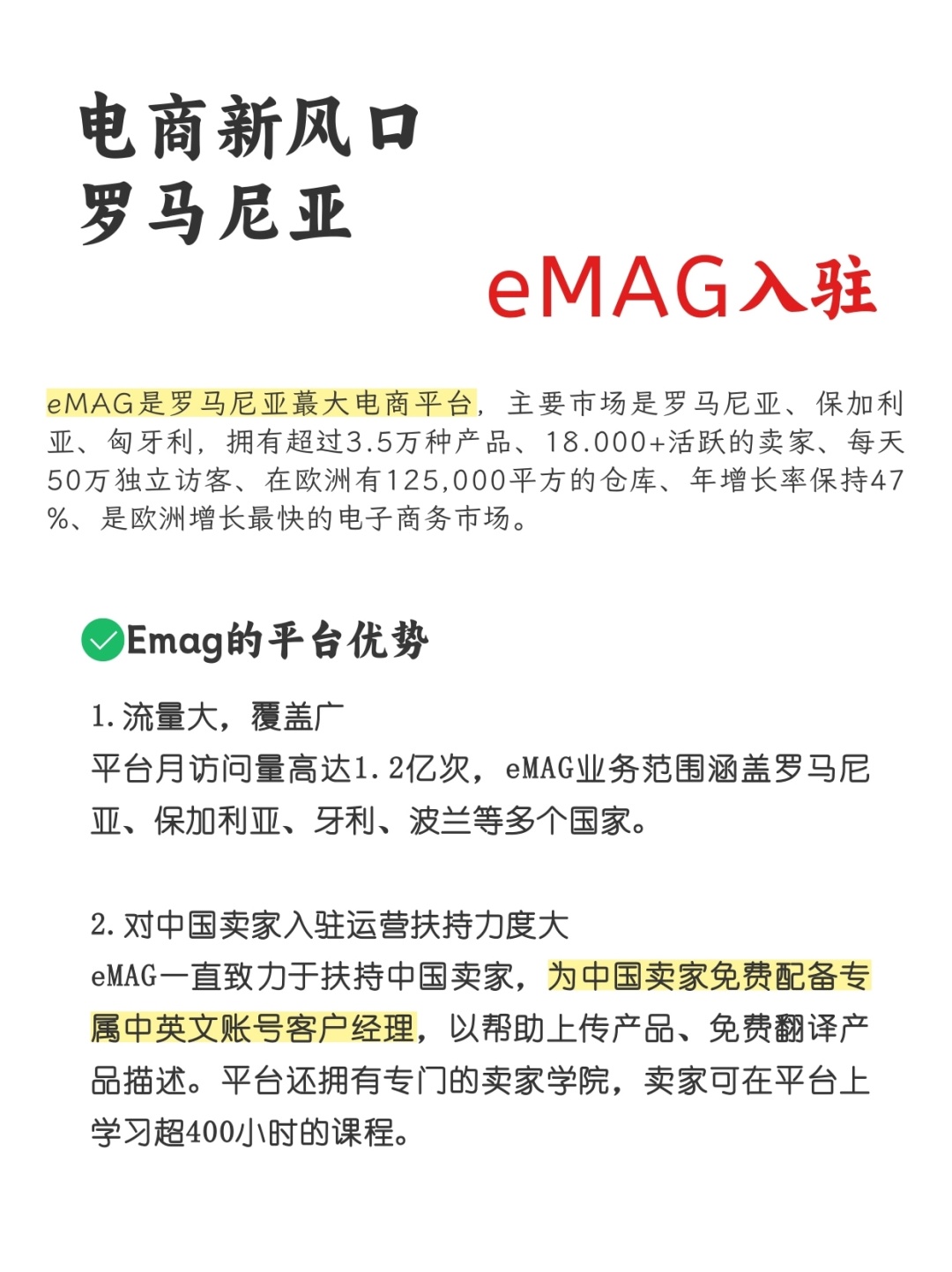 电商新风口
罗马尼亚

eMAG入驻

eMAG是罗马尼亚蕞大电商平台，主要市场是罗马尼亚、保加利亚、匈牙利，拥有超过3.5万种产品、18.000+活跃的卖家、每天50万独立访客、在欧洲有125,000平方的仓库、年增长率保持47%、是欧洲增长最快的电子商务市场。

Emag的平台优势

1.流量大，覆盖广
平台月访问量高达1.2亿次，eMAG业务范围涵盖罗马尼亚、保加利亚、牙利、波兰等多个国家。

2.对中国卖家入驻运营扶持力度大
eMAG一直致力于扶持中国卖家，为中国卖家免费配备专属中英文账号客户经理，以帮助上传产品、免费翻译产品描述。平台还拥有专门的卖家学院，卖家可在平台上学习超400小时的课程。